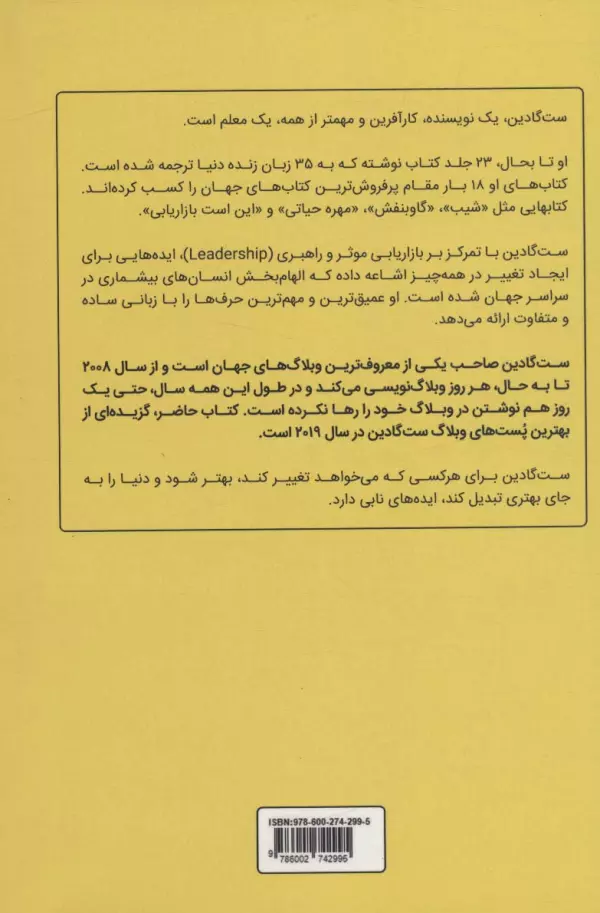 ست‌گادین، یک نویسنده، کارآفرین و مهمتر از همه، یک معلم است.

او تا بحال، ۲۳ جلد کتاب نوشته که به ۳۵ زبان زنده دنیا ترجمه شده است. کتاب‌های او ۱۸ بار مقام پرفروش‌ترین کتاب‌های جهان را کسب کرده‌اند. کتابهایی مثل «شیب»، «گاوبنفش»، «مهره حیاتی» و «این است بازاریابی».

ست‌گادین با تمرکز بر بازاریابی موثر و راهبری (Leadership)، ایده‌هایی برای ایجاد تغییر در همه‌چیز اشاعه داده که الهام‌بخش انسان‌های بیشماری در سراسر جهان شده است. او عمیق‌ترین و مهم‌ترین حرف‌ها را با زبانی ساده و متفاوت ارائه می‌دهد.

ست‌گادین صاحب یکی از معروف‌ترین وبلاگ‌های جهان است و از سال ۲۰۰۸ تا به حال، هر روز وبلاگ‌نویسی می‌کند و در طول این همه سال، حتی یک روز هم نوشتن در وبلاگ خود را رها نکرده است. کتاب حاضر، گزیده‌ای از بهترین پُست‌های وبلاگ ست‌گادین در سال ۲۰۱۹ است.

ست‌گادین برای هرکسی که می‌خواهد تغییر کند، بهتر شود و دنیا را به جای بهتری تبدیل کند، ایده‌های نابی دارد.

ISBN:978-600-274-299-5
9 786002 742995